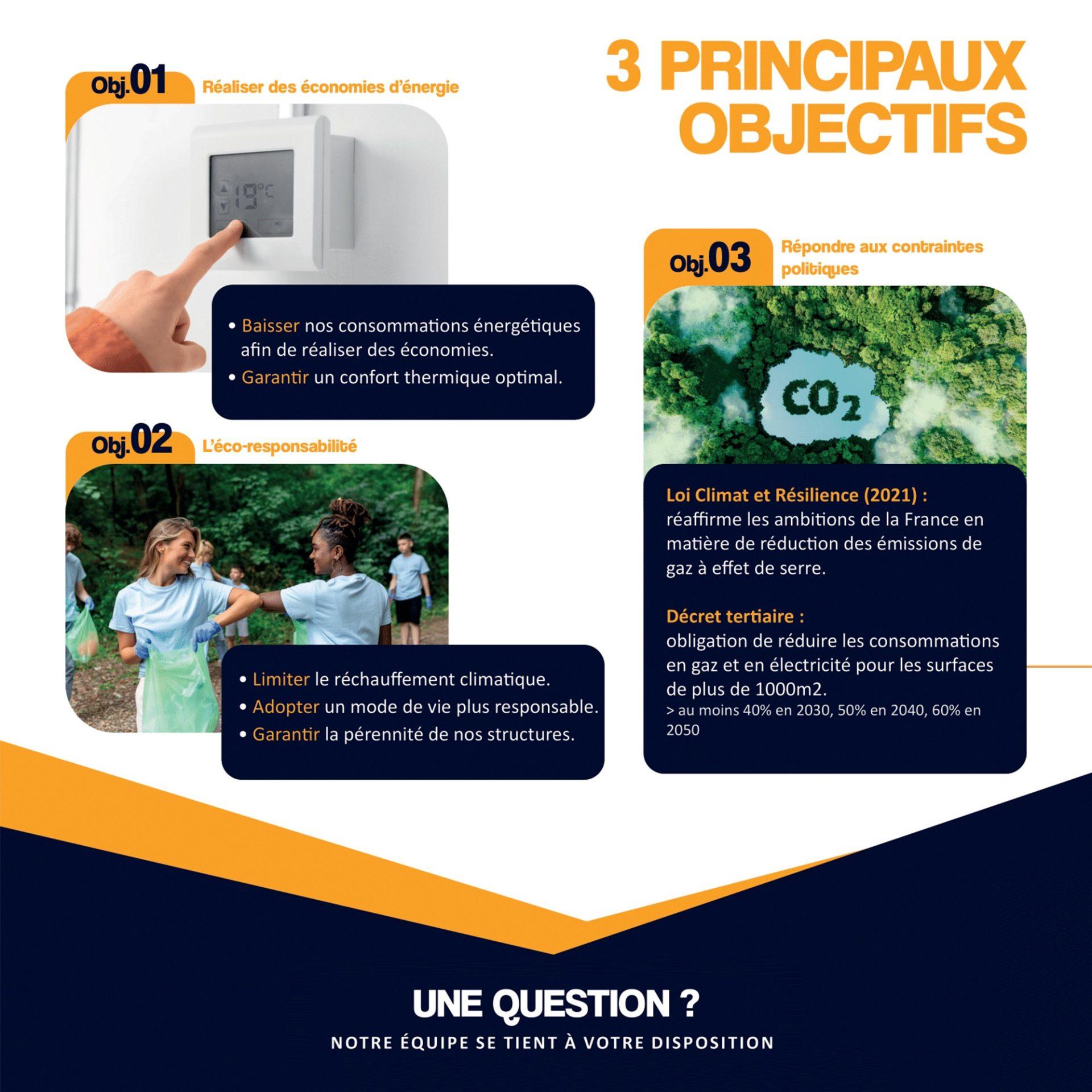 3 PRINCIPAUX OBJECTIFS

Obj.01 Réaliser des économies d'énergie

19°C

• Baisser nos consommations énergétiques afin de réaliser des économies.
• Garantir un confort thermique optimal.

Obj.02 L'éco-responsabilité

• Limiter le réchauffement climatique.
• Adopter un mode de vie plus responsable.
• Garantir la pérennité de nos structures.

Obj.03 Répondre aux contraintes politiques

$CO_2$

Loi Climat et Résilience (2021) :
réaffirme les ambitions de la France en matière de réduction des émissions de gaz à effet de serre.

Décret tertiaire :
obligation de réduire les consommations en gaz et en électricité pour les surfaces de plus de 1000m2.
> au moins 40% en 2030, 50% en 2040, 60% en 2050

UNE QUESTION ?
NOTRE ÉQUIPE SE TIENT À VOTRE DISPOSITION